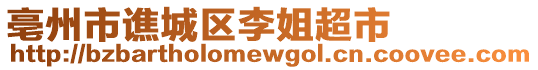 亳州市谯城区李姐超市
http://bzbartholomewgol.cn.coovee.com